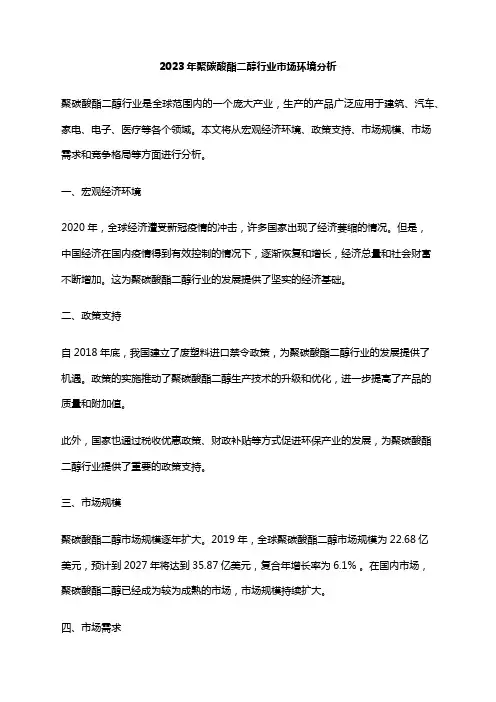 2023年聚碳酸酯二醇行业市场环境分析

聚碳酸酯二醇行业是全球范围内的一个庞大产业，生产的产品广泛应用于建筑、汽车、家电、电子、医疗等各个领域。本文将从宏观经济环境、政策支持、市场规模、市场需求和竞争格局等方面进行分析。

一、宏观经济环境

2020年，全球经济遭受新冠疫情的冲击，许多国家出现了经济萎缩的情况。但是，中国经济在国内疫情得到有效控制的情况下，逐渐恢复和增长，经济总量和社会财富不断增加。这为聚碳酸酯二醇行业的发展提供了坚实的经济基础。

二、政策支持

自2018年底，我国建立了废塑料进口禁令政策，为聚碳酸酯二醇行业的发展提供了机遇。政策的实施推动了聚碳酸酯二醇生产技术的升级和优化，进一步提高了产品的质量和附加值。

此外，国家也通过税收优惠政策、财政补贴等方式促进环保产业的发展，为聚碳酸酯二醇行业提供了重要的政策支持。

三、市场规模

聚碳酸酯二醇市场规模逐年扩大。2019年，全球聚碳酸酯二醇市场规模为22.68亿美元，预计到2027年将达到35.87亿美元，复合年增长率为6.1%。在国内市场，聚碳酸酯二醇已经成为较为成熟的市场，市场规模持续扩大。

四、市场需求